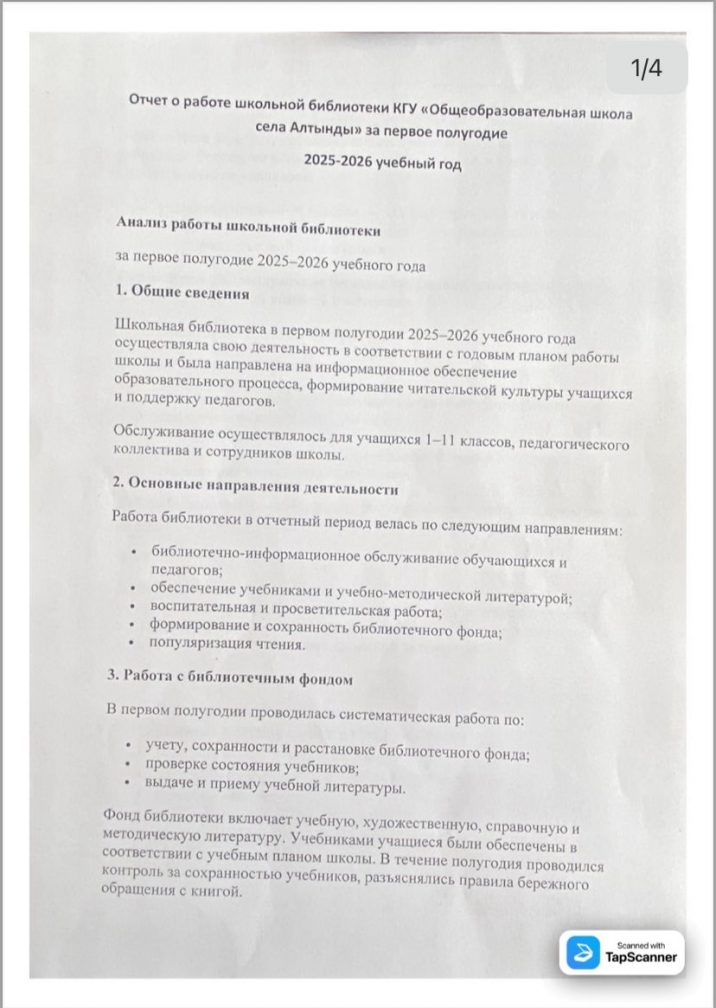 1/4

Отчет о работе школьной библиотеки КГУ «Общеобразовательная школа села Алтынды» за первое полугодие

2025-2026 учебный год

Анализ работы школьной библиотеки

за первое полугодие 2025–2026 учебного года

1. Общие сведения

Школьная библиотека в первом полугодии 2025–2026 учебного года осуществляла свою деятельность в соответствии с годовым планом работы школы и была направлена на информационное обеспечение образовательного процесса, формирование читательской культуры учащихся и поддержку педагогов.

Обслуживание осуществлялось для учащихся 1–11 классов, педагогического коллектива и сотрудников школы.

2. Основные направления деятельности

Работа библиотеки в отчетный период велась по следующим направлениям:

• библиотечно-информационное обслуживание обучающихся и педагогов;
• обеспечение учебниками и учебно-методической литературой;
• воспитательная и просветительская работа;
• формирование и сохранность библиотечного фонда;
• популяризация чтения.

3. Работа с библиотечным фондом

В первом полугодии проводилась систематическая работа по:

• учету, сохранности и расстановке библиотечного фонда;
• проверке состояния учебников;
• выдаче и приему учебной литературы.

Фонд библиотеки включает учебную, художественную, справочную и методическую литературу. Учебниками учащиеся были обеспечены в соответствии с учебным планом школы. В течение полугодия проводился контроль за сохранностью учебников, разъяснялись правила бережного обращения с книгой.

Scanned with
TapScanner